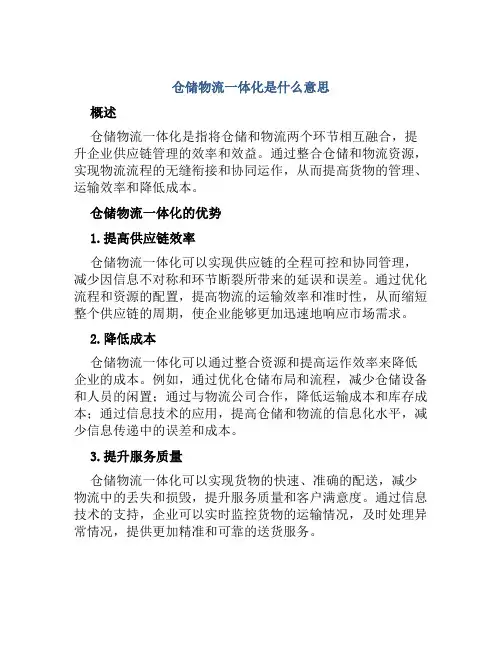 仓储物流一体化是什么意思

概述

仓储物流一体化是指将仓储和物流两个环节相互融合，提升企业供应链管理的效率和效益。通过整合仓储和物流资源，实现物流流程的无缝衔接和协同运作，从而提高货物的管理、运输效率和降低成本。

仓储物流一体化的优势

1. 提高供应链效率

仓储物流一体化可以实现供应链的全程可控和协同管理，减少因信息不对称和环节断裂所带来的延误和误差。通过优化流程和资源的配置，提高物流的运输效率和准时性，从而缩短整个供应链的周期，使企业能够更加迅速地响应市场需求。

2. 降低成本

仓储物流一体化可以通过整合资源和提高运作效率来降低企业的成本。例如，通过优化仓储布局和流程，减少仓储设备和人员的闲置；通过与物流公司合作，降低运输成本和库存成本；通过信息技术的应用，提高仓储和物流的信息化水平，减少信息传递中的误差和成本。

3. 提升服务质量

仓储物流一体化可以实现货物的快速、准确的配送，减少物流中的丢失和损毁，提升服务质量和客户满意度。通过信息技术的支持，企业可以实时监控货物的运输情况，及时处理异常情况，提供更加精准和可靠的送货服务。